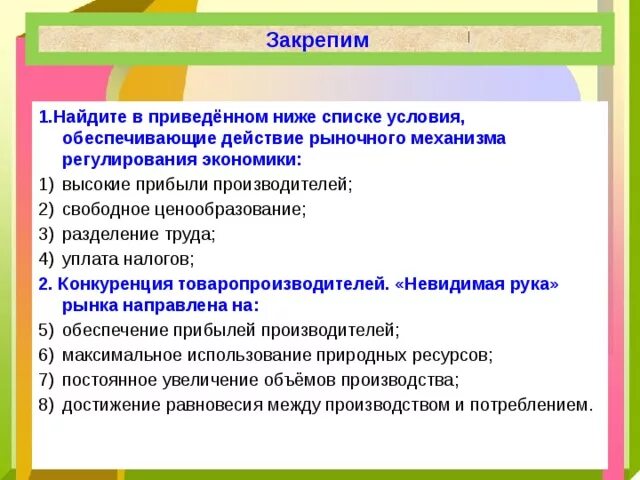 Закрепим

1.Найдите в приведённом ниже списке условия, обеспечивающие действие рыночного механизма регулирования экономики:

1) высокие прибыли производителей;
2) свободное ценообразование;
3) разделение труда;
4) уплата налогов;

2. Конкуренция товаропроизводителей. «Невидимая рука» рынка направлена на:

5) обеспечение прибылей производителей;
6) максимальное использование природных ресурсов;
7) постоянное увеличение объёмов производства;
8) достижение равновесия между производством и потреблением.